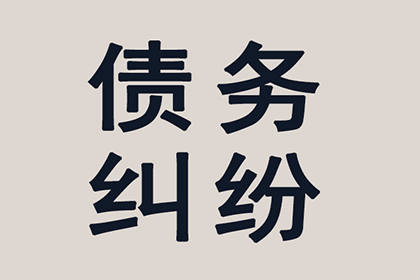 债务
纠纷